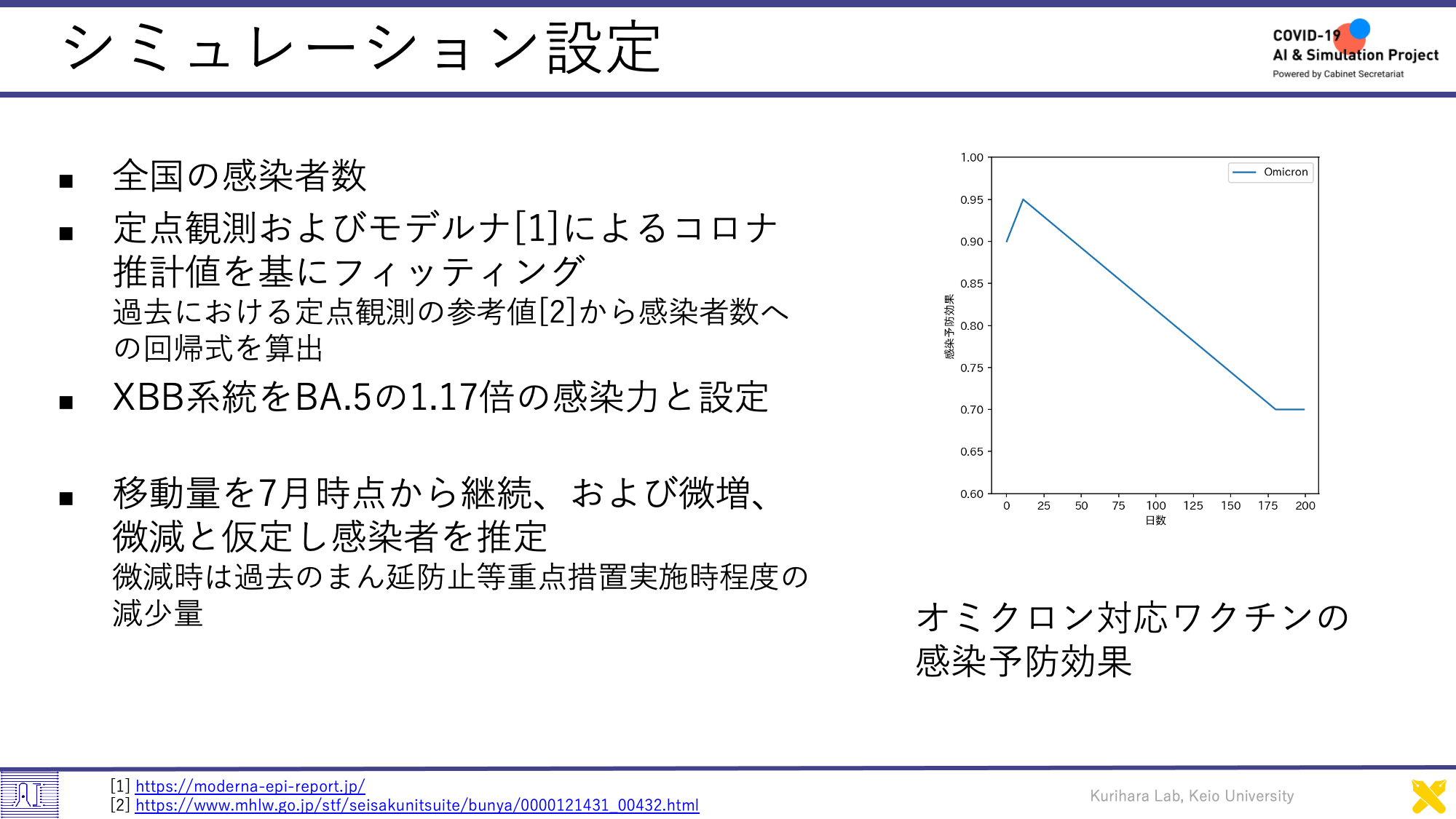 シミュレーション設定

COVID-19
AI & Simulation Project
Powered by Cabinet Secretariat

■ 全国の感染者数

■ 定点観測およびモデルナ[1]によるコロナ推計値を基にフィッティング
過去における定点観測の参考値[2]から感染者数への回帰式を算出

■ XBB系統をBA.5の1.17倍の感染力と設定

■ 移動量を7月時点から継続、および微増、微減と仮定し感染者を推定
微減時は過去のまん延防止等重点措置実施時程度の減少量

1.00
0.95
0.90
0.85
0.80
0.75
0.70
0.65
0.60
感染予防効果
Omicron
0 25 50 75 100 125 150 175 200
日数

オミクロン対応ワクチンの感染予防効果

[1] https://moderna-epi-report.jp/
[2] https://www.mhlw.go.jp/stf/seisakunitsuite/bunya/0000121431_00432.html

Kurihara Lab, Keio University